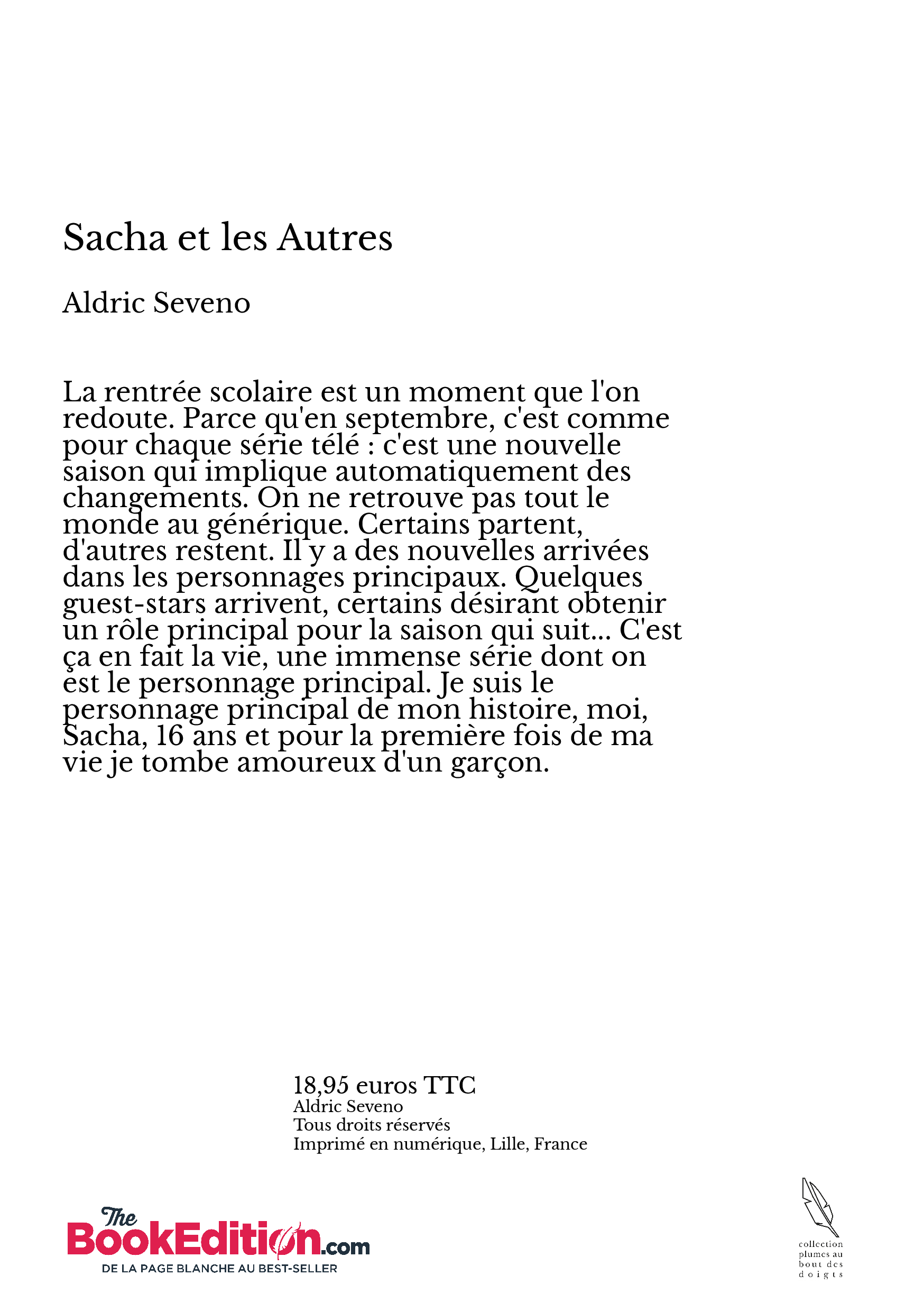 Sacha et les Autres

Aldric Seveno

La rentrée scolaire est un moment que l'on redoute. Parce qu'en septembre, c'est comme pour chaque série télé : c'est une nouvelle saison qui implique automatiquement des changements. On ne retrouve pas tout le monde au générique. Certains partent, d'autres restent. Il y a des nouvelles arrivées dans les personnages principaux. Quelques guest-stars arrivent, certains désirant obtenir un rôle principal pour la saison qui suit... C'est ça en fait la vie, une immense série dont on est le personnage principal. Je suis le personnage principal de mon histoire, moi, Sacha, 16 ans et pour la première fois de ma vie je tombe amoureux d'un garçon.

18,95 euros TTC
Aldric Seveno
Tous droits réservés
Imprimé en numérique, Lille, France

The BookEdition.com
DE LA PAGE BLANCHE AU BEST-SELLER

collection plumes au bout des doigts